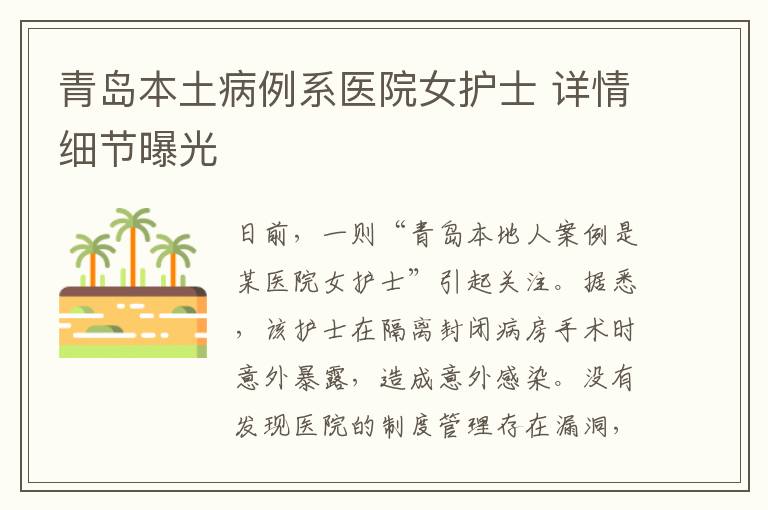 青岛本土病例系医院女护士 详情细节曝光

日前，一则“青岛本地人案例是某医院女护士”引起关注。据悉，该护士在隔离封闭病房手术时意外暴露，造成意外感染。没有发现医院的制度管理存在漏洞，